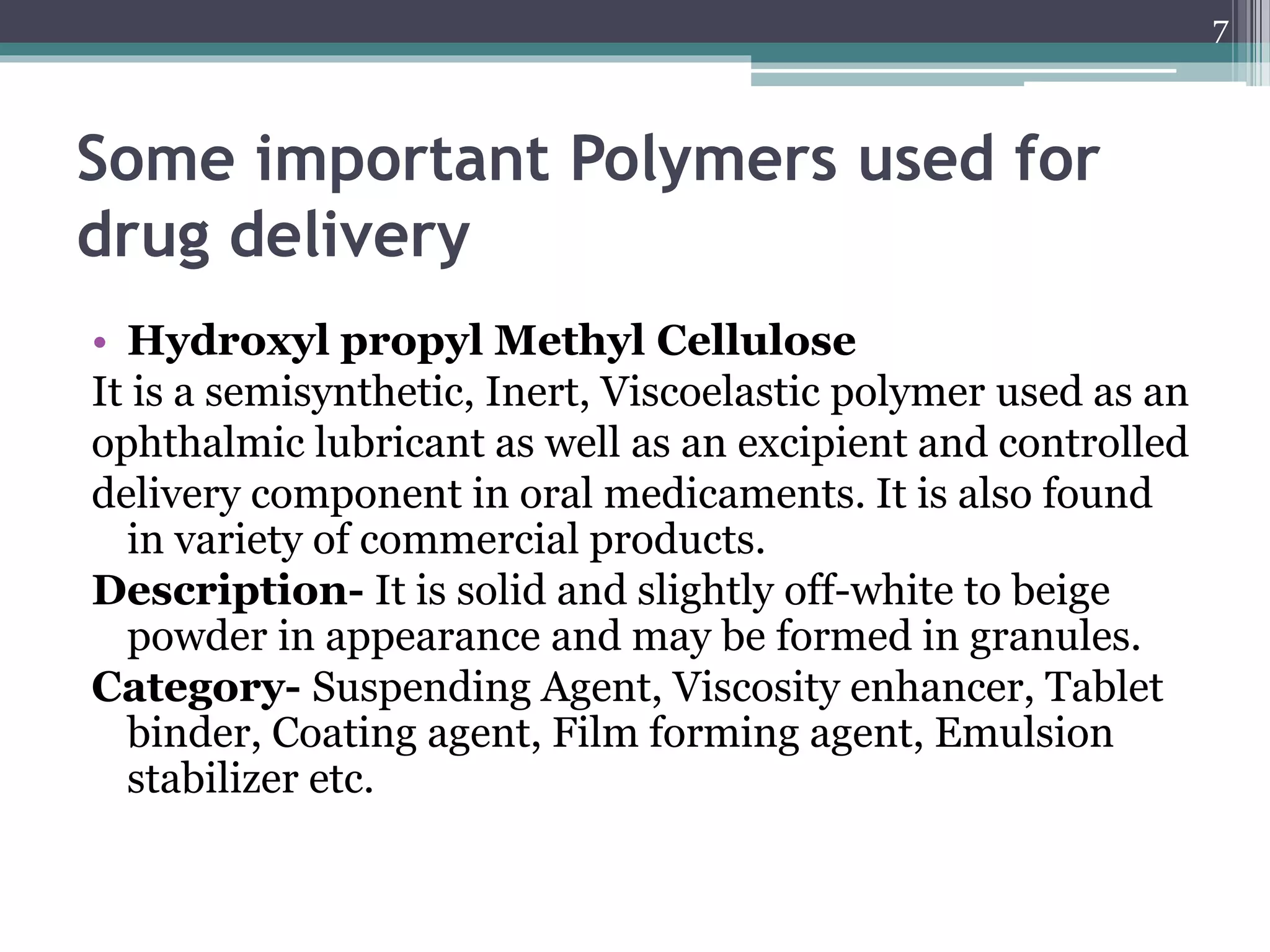 7

Some important Polymers used for drug delivery

• Hydroxyl propyl Methyl Cellulose

It is a semisynthetic, Inert, Viscoelastic polymer used as an ophthalmic lubricant as well as an excipient and controlled delivery component in oral medicaments. It is also found in variety of commercial products.

Description- It is solid and slightly off-white to beige powder in appearance and may be formed in granules.

Category- Suspending Agent, Viscosity enhancer, Tablet binder, Coating agent, Film forming agent, Emulsion stabilizer etc.